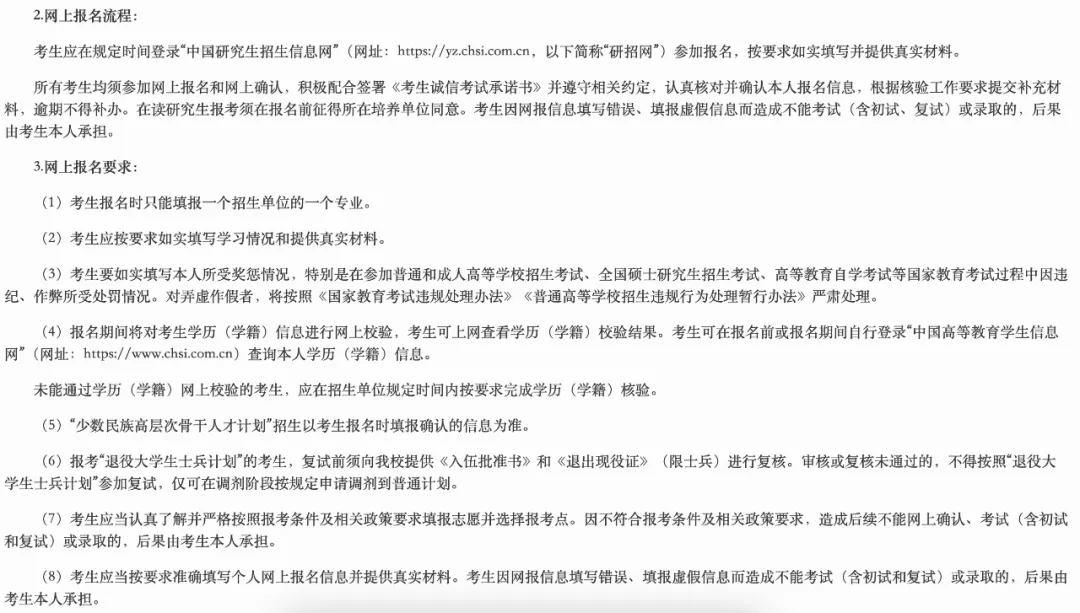 2.网上报名流程：

考生应在规定时间登录“中国研究生招生信息网”（网址：https://yz.chsi.com.cn，以下简称“研招网”）参加报名，按要求如实填写并提供真实材料。

所有考生均须参加网上报名和网上确认，积极配合签署《考生诚信考试承诺书》并遵守相关约定，认真核对并确认本人报名信息，根据核验工作要求提交补充材料，逾期不得补办。在读研究生报考须在报名前征得所在培养单位同意。考生因网报信息填写错误、填报虚假信息而造成不能考试（含初试、复试）或录取的，后果由考生本人承担。

3.网上报名要求：

（1）考生报名时只能填报一个招生单位的一个专业。

（2）考生应按要求如实填写学习情况和提供真实材料。

（3）考生要如实填写本人所受奖惩情况，特别是在参加普通和成人高等学校招生考试、全国硕士研究生招生考试、高等教育自学考试等国家教育考试过程中因违纪、作弊所受处罚情况。对弄虚作假者，将按照《国家教育考试违规处理办法》《普通高等学校招生违规行为处理暂行办法》严肃处理。

（4）报名期间将对考生学历（学籍）信息进行网上校验，考生可上网查看学历（学籍）校验结果。考生可在报名前或报名期间自行登录“中国高等教育学生信息网”（网址：https://www.chsi.com.cn）查询本人学历（学籍）信息。

未能通过学历（学籍）网上校验的考生，应在招生单位规定时间内按要求完成学历（学籍）核验。

（5）“少数民族高层次骨干人才计划”招生以考生报名时填报确认的信息为准。

（6）报考“退役大学生士兵计划”的考生，复试前须向我校提供《入伍批准书》和《退出现役证》（限士兵）进行复核。审核或复核未通过的，不得按照“退役大学生士兵计划”参加复试，仅可在调剂阶段按规定申请调剂到普通计划。

（7）考生应当认真了解并严格按照报考条件及相关政策要求填报志愿并选择报考点。因不符合报考条件及相关政策要求，造成后续不能网上确认、考试（含初试和复试）或录取的，后果由考生本人承担。

（8）考生应当按要求准确填写个人网上报名信息并提供真实材料。考生因网报信息填写错误、填报虚假信息而造成不能考试（含初试和复试）或录取的，后果由考生本人承担。